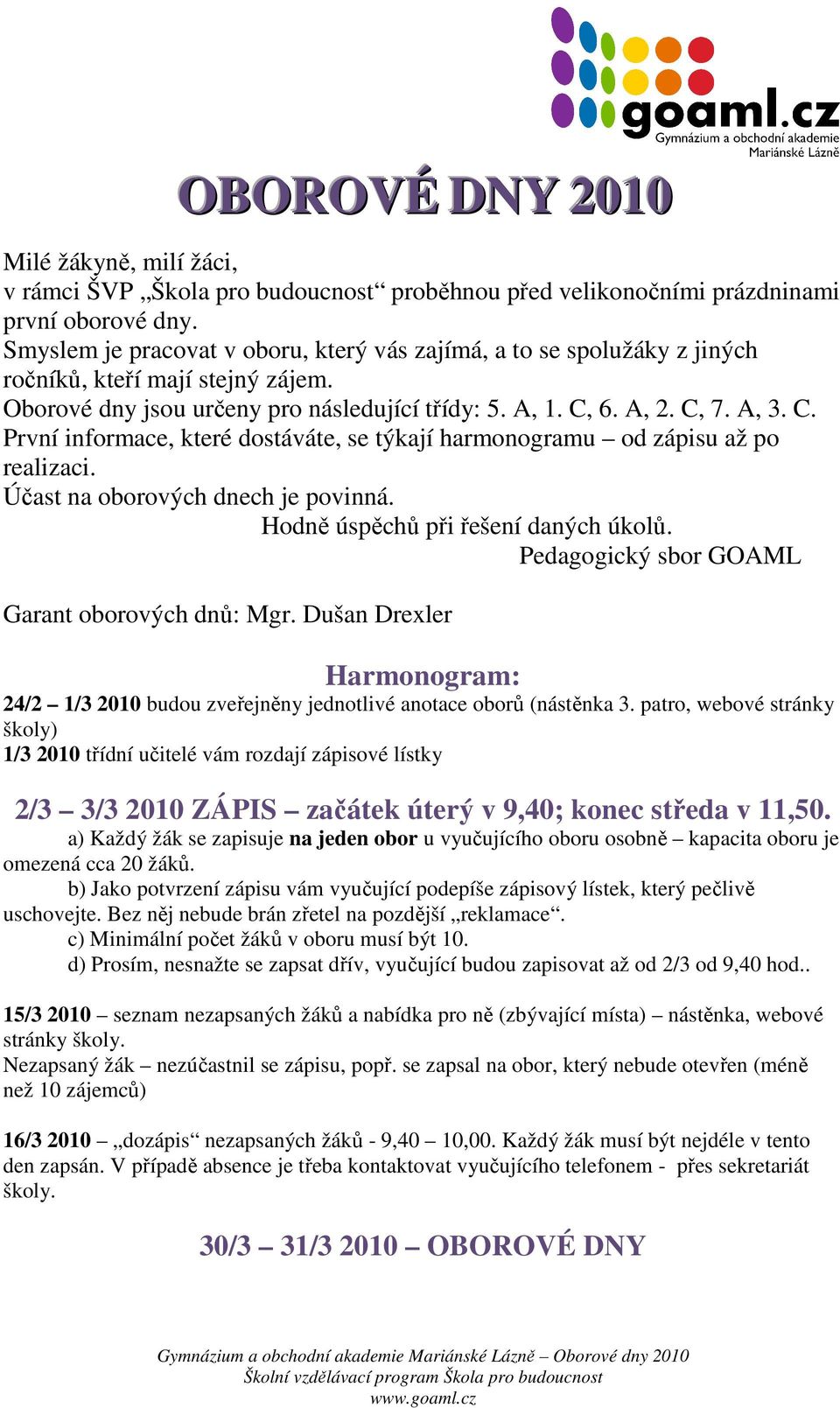 goaml.cz
Gymnázium a obchodní akademie
Mariánské Lázně

OBOROVÉ DNY 2010

Milé žákyně, milí žáci,
v rámci ŠVP „Škola pro budoucnost“ proběhnou před velikonočními prázdninami první oborové dny.
Smyslem je pracovat v oboru, který vás zajímá, a to se spolužáky z jiných ročníků, kteří mají stejný zájem.
Oborové dny jsou určeny pro následující třídy: 5. A, 1. C, 6. A, 2. C, 7. A, 3. C.
První informace, které dostáváte, se týkají harmonogramu – od zápisu až po realizaci.
Účast na oborových dnech je povinná.
Hodně úspěchů při řešení daných úkolů.
Pedagogický sbor GOAML

Garant oborových dnů: Mgr. Dušan Drexler

Harmonogram:
24/2 – 1/3 2010 budou zveřejněny jednotlivé anotace oborů (nástěnka 3. patro, webové stránky školy)
1/3 2010 třídní učitelé vám rozdají zápisové lístky

2/3 – 3/3 2010 ZÁPIS – začátek úterý v 9,40; konec středa v 11,50.
a) Každý žák se zapisuje na jeden obor u vyučujícího oboru osobně – kapacita oboru je omezená cca 20 žáků.
b) Jako potvrzení zápisu vám vyučující podepíše zápisový lístek, který pečlivě uschovejte. Bez něj nebude brán zřetel na pozdější „reklamace“.
c) Minimální počet žáků v oboru musí být 10.
d) Prosím, nesnažte se zapsat dřív, vyučující budou zapisovat až od 2/3 od 9,40 hod..

15/3 2010 – seznam nezapsaných žáků a nabídka pro ně (zbývající místa) – nástěnka, webové stránky školy.
Nezapsaný žák – nezúčastnil se zápisu, popř. se zapsal na obor, který nebude otevřen (méně než 10 zájemců)

16/3 2010 – „dozápis“ nezapsaných žáků - 9,40 – 10,00. Každý žák musí být nejdéle v tento den zapsán. V případě absence je třeba kontaktovat vyučujícího telefonem - přes sekretariát školy.

30/3 – 31/3 2010 – OBOROVÉ DNY

Gymnázium a obchodní akademie Mariánské Lázně – Oborové dny 2010
Školní vzdělávací program Škola pro budoucnost
www.goaml.cz